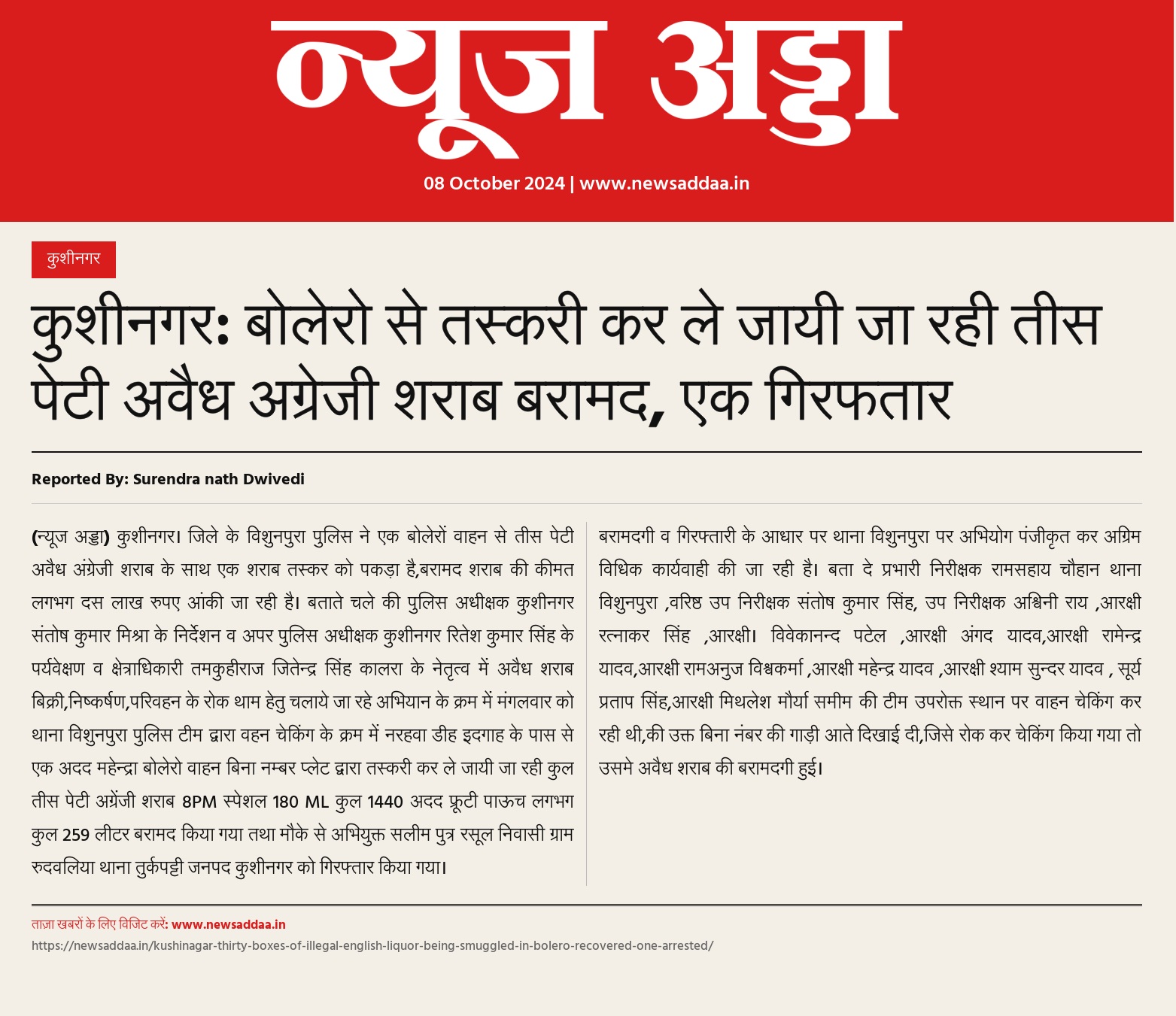 न्यूज अड्डा

08 October 2024 | www.newsaddaa.in

कुशीनगर

कुशीनगर: बोलेरो से तस्करी कर ले जायी जा रही तीस पेटी अवैध अग्रेजी शराब बरामद, एक गिरफतार

Reported By: Surendra nath Dwivedi

(न्यूज अड्डा) कुशीनगर। जिले के विशुनपुरा पुलिस ने एक बोलेरों वाहन से तीस पेटी अवैध अंग्रेजी शराब के साथ एक शराब तस्कर को पकड़ा है,बरामद शराब की कीमत लगभग दस लाख रुपए आंकी जा रही है। बताते चले की पुलिस अधीक्षक कुशीनगर संतोष कुमार मिश्रा के निर्देशन व अपर पुलिस अधीक्षक कुशीनगर रितेश कुमार सिंह के पर्यवेक्षण व क्षेत्राधिकारी तमकुहीराज जितेन्द्र सिंह कालरा के नेतृत्व में अवैध शराब बिक्री,निष्कर्षण,परिवहन के रोक थाम हेतु चलाये जा रहे अभियान के क्रम में मंगलवार को थाना विशुनपुरा पुलिस टीम द्वारा वहन चेकिंग के क्रम में नरहवा डीह इदगाह के पास से एक अदद महेन्द्रा बोलेरो वाहन बिना नम्बर प्लेट द्वारा तस्करी कर ले जायी जा रही कुल तीस पेटी अग्रेंजी शराब 8PM स्पेशल 180 ML कुल 1440 अदद फ्रूटी पाऊच लगभग कुल 259 लीटर बरामद किया गया तथा मौके से अभियुक्त सलीम पुत्र रसूल निवासी ग्राम रुदवलिया थाना तुर्कपट्टी जनपद कुशीनगर को गिरफ्तार किया गया।

बरामदगी व गिरफ्तारी के आधार पर थाना विशुनपुरा पर अभियोग पंजीकृत कर अग्रिम विधिक कार्यवाही की जा रही है। बता दे प्रभारी निरीक्षक रामसहाय चौहान थाना विशुनपुरा ,वरिष्ठ उप निरीक्षक संतोष कुमार सिंह, उप निरीक्षक अश्विनी राय ,आरक्षी रत्नाकर सिंह ,आरक्षी। विवेकानन्द पटेल ,आरक्षी अंगद यादव,आरक्षी रामेन्द्र यादव,आरक्षी रामअनुज विश्वकर्मा ,आरक्षी महेन्द्र यादव ,आरक्षी श्याम सुन्दर यादव , सूर्य प्रताप सिंह,आरक्षी मिथलेश मौर्या समीम की टीम उपरोक्त स्थान पर वाहन चेकिंग कर रही थी,की उक्त बिना नंबर की गाड़ी आते दिखाई दी,जिसे रोक कर चेकिंग किया गया तो उसमे अवैध शराब की बरामदगी हुई।

ताज़ा खबरों के लिए विजिट करें: www.newsaddaa.in
https://newsaddaa.in/kushinagar-thirty-boxes-of-illegal-english-liquor-being-smuggled-in-bolero-recovered-one-arrested/